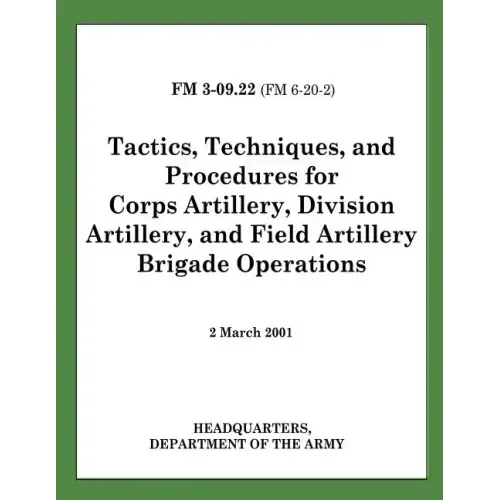 FM 3-09.22 (FM 6-20-2)

Tactics, Techniques, and Procedures for Corps Artillery, Division Artillery, and Field Artillery Brigade Operations

2 March 2001

HEADQUARTERS,
DEPARTMENT OF THE ARMY